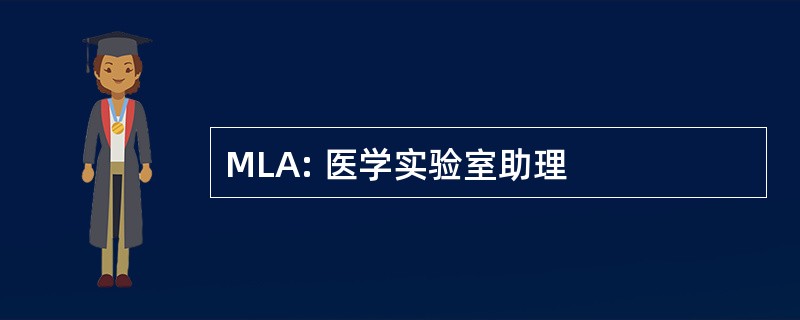 MLA: 医学实验室助理